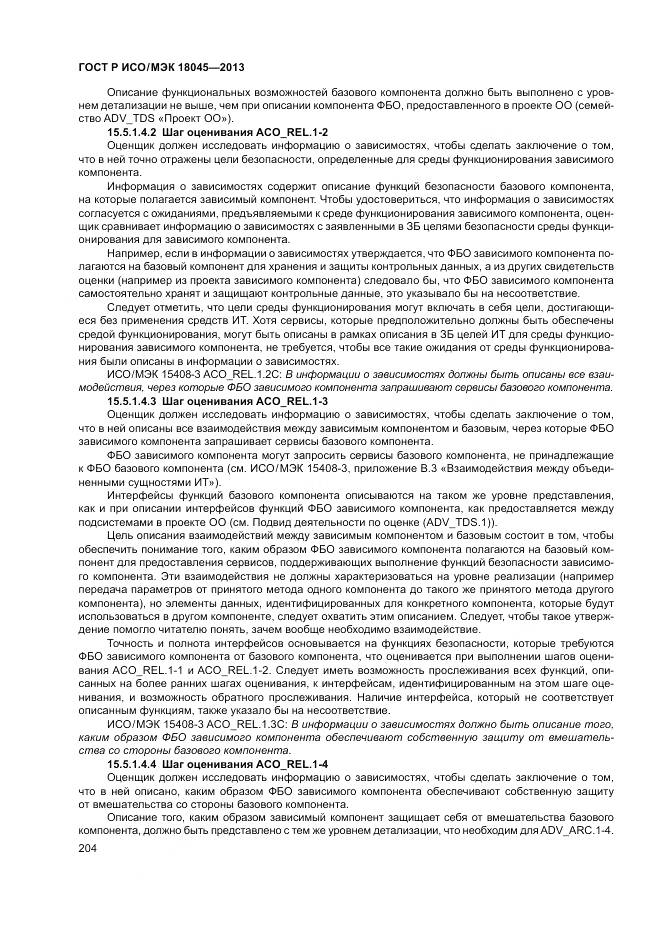 ГОСТ Р ИСО/МЭК 18045—2013

Описание функциональных возможностей базового компонента должно быть выполнено с уровнем детализации не выше, чем при описании компонента ФБО, предоставленного в проекте ОО (семейство ADV_TDS «Проект ОО»).

15.5.1.4.2 Шаг оценивания ACO_REL.1-2

Оценщик должен исследовать информацию о зависимостях, чтобы сделать заключение о том, что в ней точно отражены цели безопасности, определенные для среды функционирования зависимого компонента.

Информация о зависимостях содержит описание функций безопасности базового компонента, на которые полагается зависимый компонент. Чтобы удостовериться, что информация о зависимостях согласуется с ожиданиями, предъявляемыми к среде функционирования зависимого компонента, оценщик сравнивает информацию о зависимостях с заявленными в ЗБ целями безопасности среды функционирования для зависимого компонента.

Например, если в информации о зависимостях утверждается, что ФБО зависимого компонента полагаются на базовый компонент для хранения и защиты контрольных данных, а из других свидетельств оценки (например из проекта зависимого компонента) следовало бы, что ФБО зависимого компонента самостоятельно хранят и защищают контрольные данные, это указывало бы на несоответствие.

Следует отметить, что цели среды функционирования могут включать в себя цели, достигающиеся без применения средств ИТ. Хотя сервисы, которые предположительно должны быть обеспечены средой функционирования, могут быть описаны в рамках описания в ЗБ целей ИТ для среды функционирования зависимого компонента, не требуется, чтобы все такие ожидания от среды функционирования были описаны в информации о зависимостях.

ИСО/МЭК 15408-3 ACO_REL.1.2C: В информации о зависимостях должны быть описаны все взаимодействия, через которые ФБО зависимого компонента запрашивают сервисы базового компонента.

15.5.1.4.3 Шаг оценивания ACO_REL.1-3

Оценщик должен исследовать информацию о зависимостях, чтобы сделать заключение о том, что в ней описаны все взаимодействия между зависимым компонентом и базовым, через которые ФБО зависимого компонента запрашивает сервисы базового компонента.

ФБО зависимого компонента могут запросить сервисы базового компонента, не принадлежащие к ФБО базового компонента (см. ИСО/МЭК 15408-3, приложение В.3 «Взаимодействия между объединенными сущностями ИТ»).

Интерфейсы функций базового компонента описываются на таком же уровне представления, как и при описании интерфейсов функций ФБО зависимого компонента, как предоставляется между подсистемами в проекте ОО (см. Подвид деятельности по оценке (ADV_TDS.1)).

Цель описания взаимодействий между зависимым компонентом и базовым состоит в том, чтобы обеспечить понимание того, каким образом ФБО зависимого компонента полагаются на базовый компонент для предоставления сервисов, поддерживающих выполнение функций безопасности зависимого компонента. Эти взаимодействия не должны характеризоваться на уровне реализации (например передача параметров от принятого метода одного компонента до такого же принятого метода другого компонента), но элементы данных, идентифицированных для конкретного компонента, которые будут использоваться в другом компоненте, следует охватить этим описанием. Следует, чтобы такое утверждение помогло читателю понять, зачем вообще необходимо взаимодействие.

Точность и полнота интерфейсов основывается на функциях безопасности, которые требуются ФБО зависимого компонента от базового компонента, что оценивается при выполнении шагов оценивания ACO_REL.1-1 и ACO_REL.1-2. Следует иметь возможность прослеживания всех функций, описанных на более ранних шагах оценивания, к интерфейсам, идентифицированным на этом шаге оценивания, и возможность обратного прослеживания. Наличие интерфейса, который не соответствует описанным функциям, также указало бы на несоответствие.

ИСО/МЭК 15408-3 ACO_REL.1.3C: В информации о зависимостях должно быть описание того, каким образом ФБО зависимого компонента обеспечивают собственную защиту от вмешательства со стороны базового компонента.

15.5.1.4.4 Шаг оценивания ACO_REL.1-4

Оценщик должен исследовать информацию о зависимостях, чтобы сделать заключение о том, что в ней описано, каким образом ФБО зависимого компонента обеспечивают собственную защиту от вмешательства со стороны базового компонента.

Описание того, каким образом зависимый компонент защищает себя от вмешательства базового компонента, должно быть представлено с тем же уровнем детализации, что необходим для ADV_ARC.1-4.

204